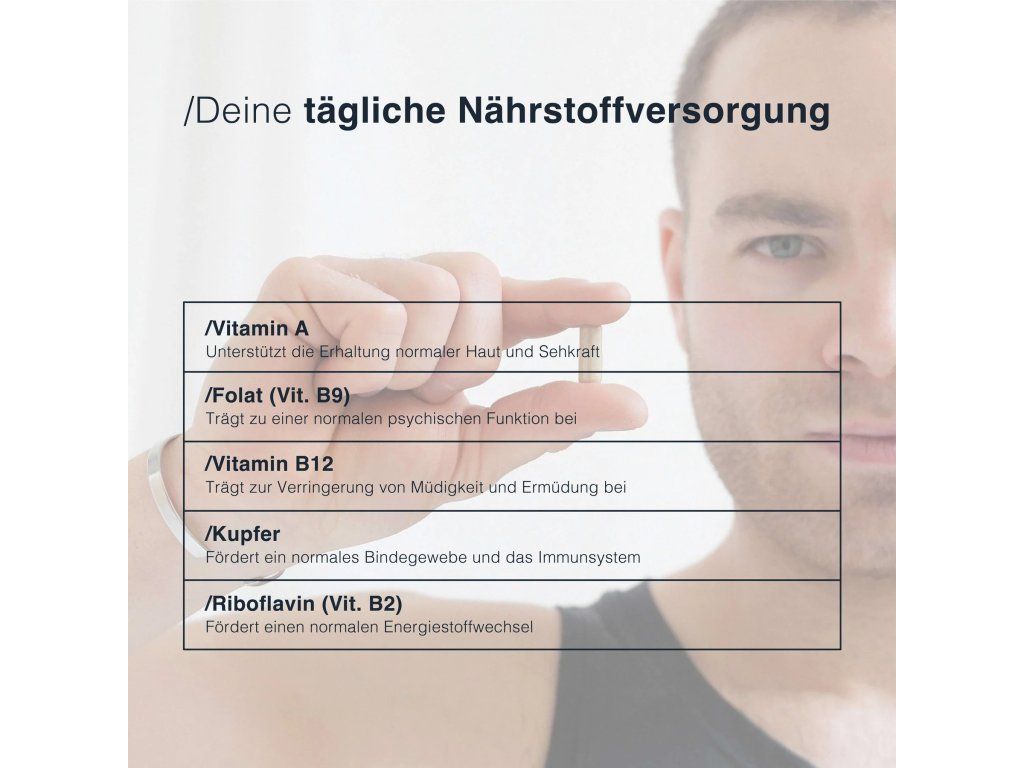 /Deine tägliche Nährstoffversorgung

/Vitamin A
Unterstützt die Erhaltung normaler Haut und Sehkraft

/Folat (Vit. B9)
Trägt zu einer normalen psychischen Funktion bei

/Vitamin B12
Trägt zur Verringerung von Müdigkeit und Ermüdung bei

/Kupfer
Fördert ein normales Bindegewebe und das Immunsystem

/Riboflavin (Vit. B2)
Fördert einen normalen Energiestoffwechsel